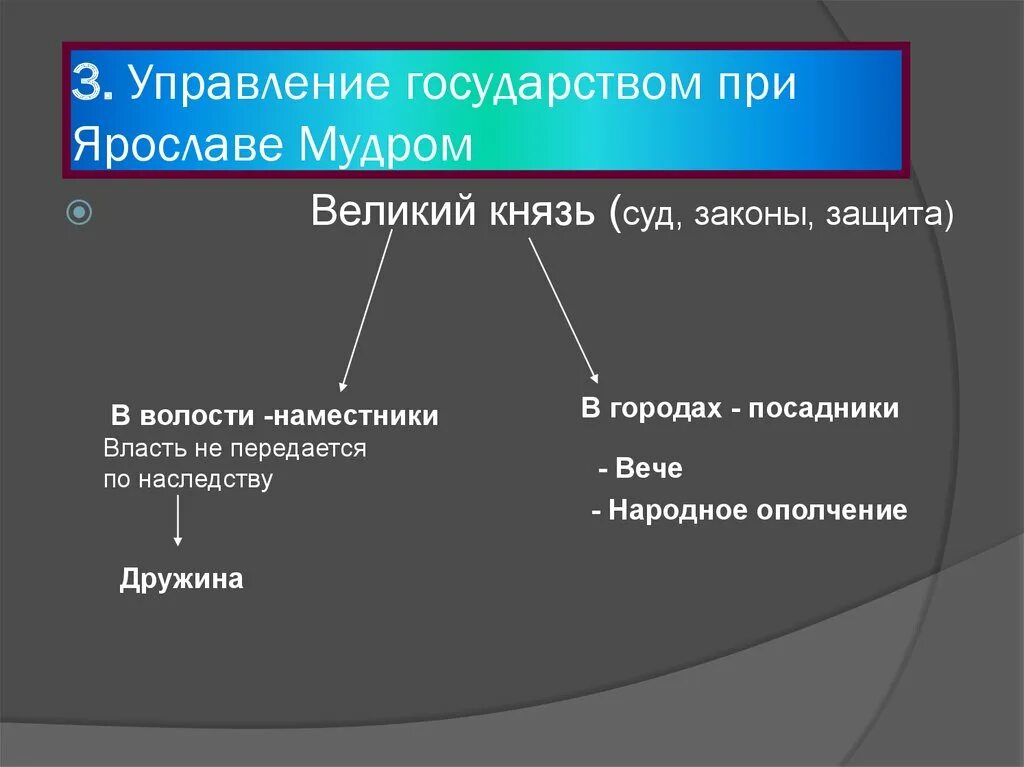 3. Управление государством при Ярославе Мудром

Великий князь (суд, законы, защита)

В волости -наместники
Власть не передается по наследству

Дружина

В городах - посадники

- Вече

- Народное ополчение